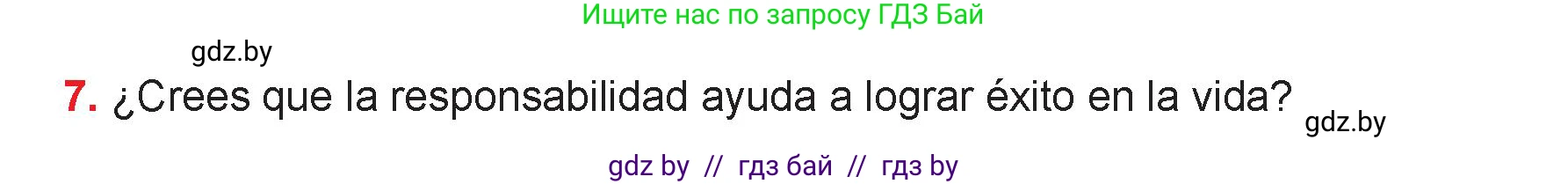 Ищите нас по запросу ГДЗ Бай

gdz.by

7. ¿Crees que la responsabilidad ayuda a lograr éxito en la vida?

gdz.by

gdz by // гдз бай // гдз by